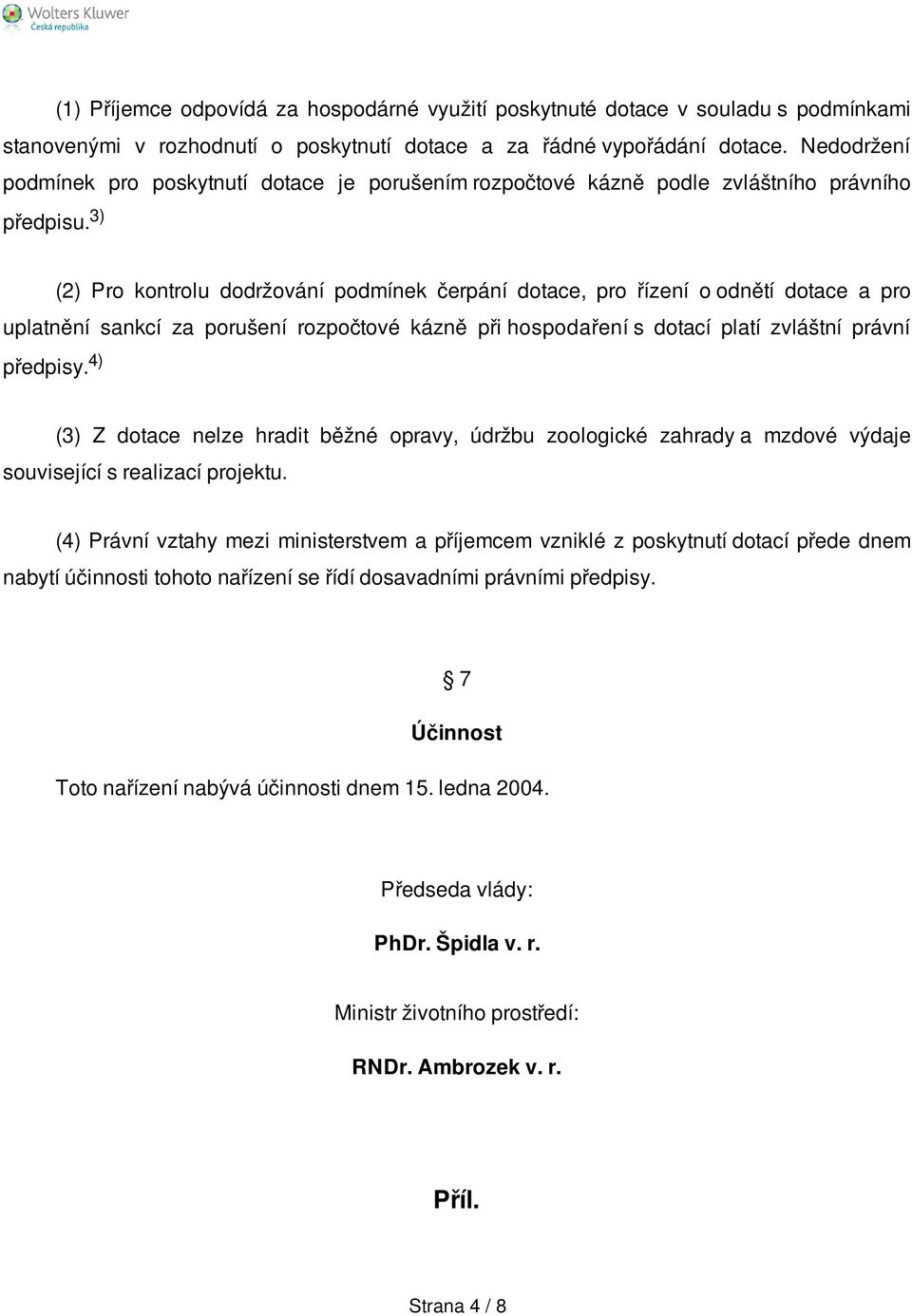 Wolters Kluwer
Česká republika

(1) Příjemce odpovídá za hospodárné využití poskytnuté dotace v souladu s podmínkami stanovenými v rozhodnutí o poskytnutí dotace a za řádné vypořádání dotace. Nedodržení podmínek pro poskytnutí dotace je porušením rozpočtové kázně podle zvláštního právního předpisu.$^{3)}$

(2) Pro kontrolu dodržování podmínek čerpání dotace, pro řízení o odnětí dotace a pro uplatnění sankcí za porušení rozpočtové kázně při hospodaření s dotací platí zvláštní právní předpisy.$^{4)}$

(3) Z dotace nelze hradit běžné opravy, údržbu zoologické zahrady a mzdové výdaje související s realizací projektu.

(4) Právní vztahy mezi ministerstvem a příjemcem vzniklé z poskytnutí dotací přede dnem nabytí účinnosti tohoto nařízení se řídí dosavadními právními předpisy.

§ 7

Účinnost

Toto nařízení nabývá účinnosti dnem 15. ledna 2004.

Předseda vlády:

PhDr. Špidla v. r.

Ministr životního prostředí:

RNDr. Ambrozek v. r.

Příl.

Strana 4 / 8